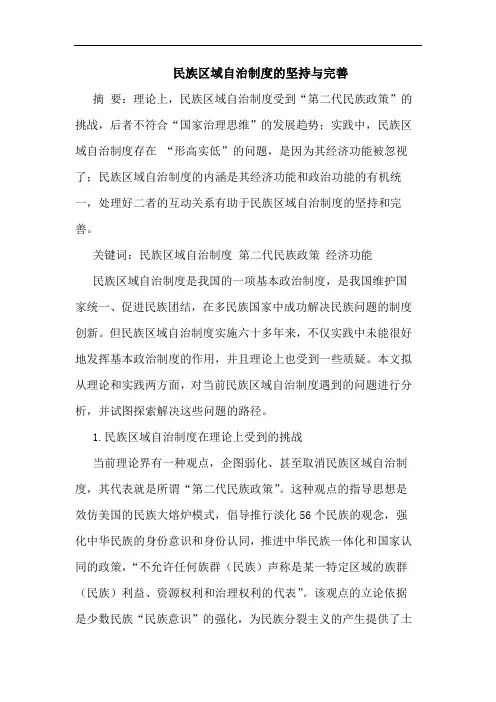 民族区域自治制度的坚持与完善

摘 要：理论上，民族区域自治制度受到“第二代民族政策”的挑战，后者不符合“国家治理思维”的发展趋势；实践中，民族区域自治制度存在 “形高实低”的问题，是因为其经济功能被忽视了；民族区域自治制度的内涵是其经济功能和政治功能的有机统一，处理好二者的互动关系有助于民族区域自治制度的坚持和完善。

关键词：民族区域自治制度 第二代民族政策 经济功能

民族区域自治制度是我国的一项基本政治制度，是我国维护国家统一、促进民族团结，在多民族国家中成功解决民族问题的制度创新。但民族区域自治制度实施六十多年来，不仅实践中未能很好地发挥基本政治制度的作用，并且理论上也受到一些质疑。本文拟从理论和实践两方面，对当前民族区域自治制度遇到的问题进行分析，并试图探索解决这些问题的路径。

1.民族区域自治制度在理论上受到的挑战

当前理论界有一种观点，企图弱化、甚至取消民族区域自治制度，其代表就是所谓“第二代民族政策”。这种观点的指导思想是效仿美国的民族大熔炉模式，倡导推行淡化56个民族的观念，强化中华民族的身份意识和身份认同，推进中华民族一体化和国家认同的政策，“不允许任何族群（民族）声称是某一特定区域的族群（民族）利益、资源权利和治理权利的代表”。该观点的立论依据是少数民族“民族意识”的强化，为民族分裂主义的产生提供了土